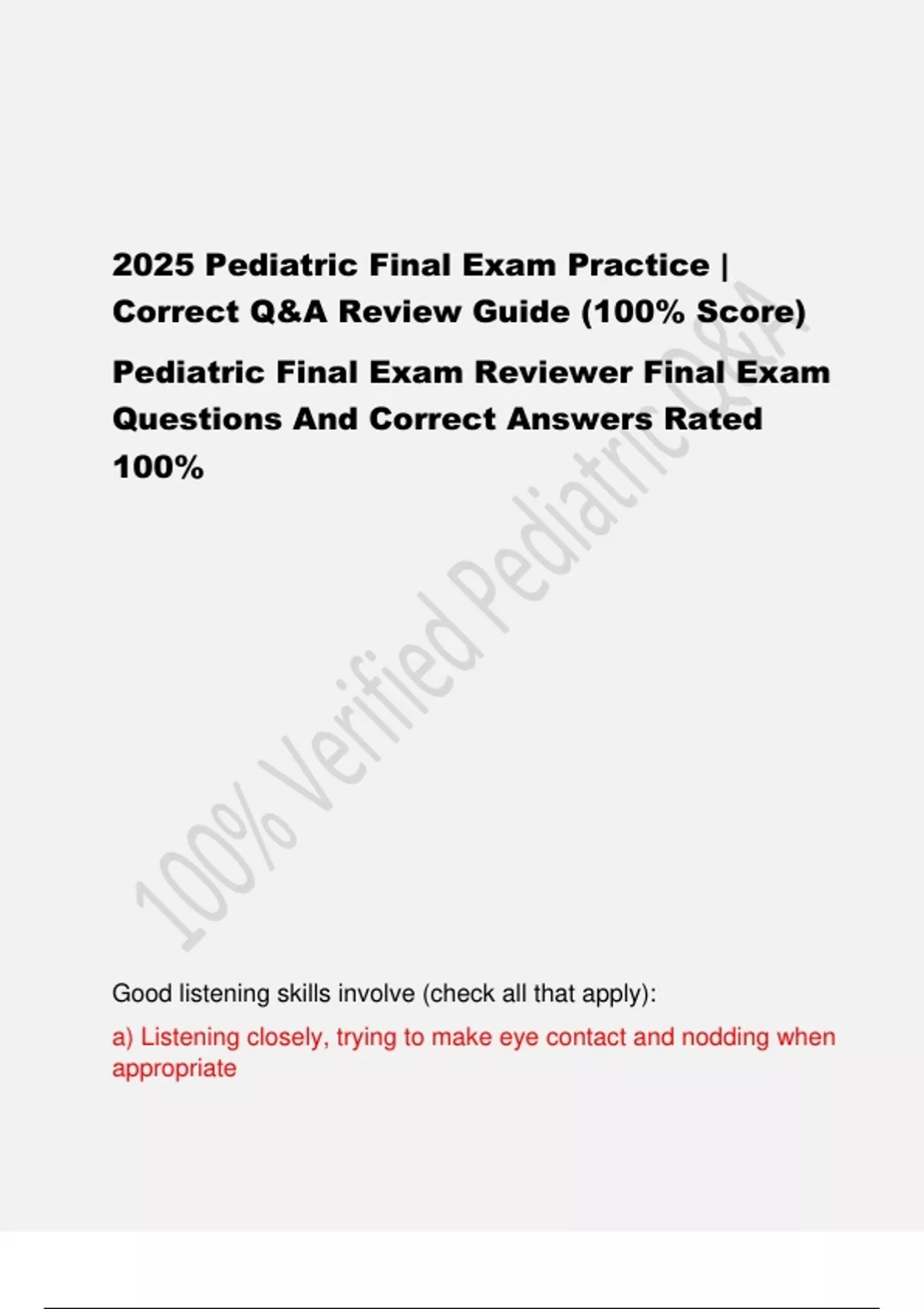 2025 Pediatric Final Exam Practice | Correct Q&A Review Guide (100% Score)

Pediatric Final Exam Reviewer Final Exam Questions And Correct Answers Rated 100%

Good listening skills involve (check all that apply):

a) Listening closely, trying to make eye contact and nodding when appropriate

100% Verified Pediatric Q&A